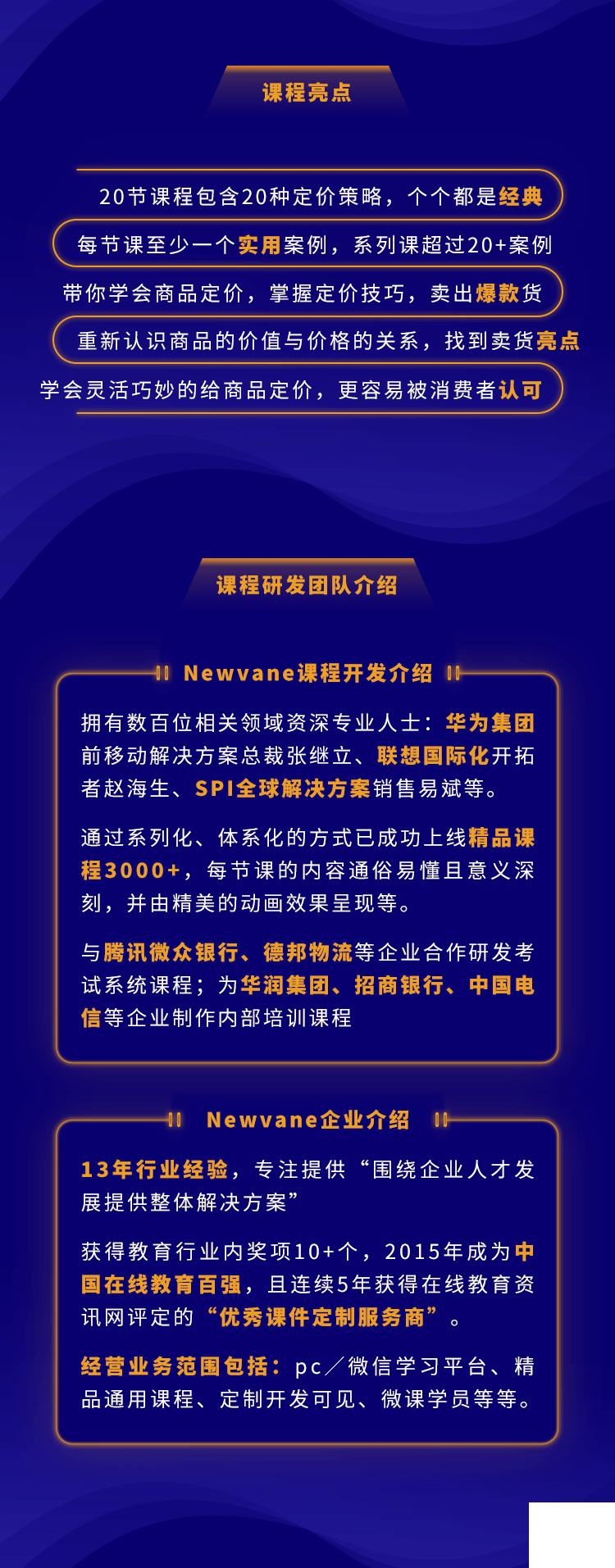 课程亮点

20节课程包含20种定价策略，个个都是经典

每节课至少一个实用案例，系列课超过20+案例

带你学会商品定价，掌握定价技巧，卖出爆款货

重新认识商品的价值与价格的关系，找到卖货亮点

学会灵活巧妙的给商品定价，更容易被消费者认可

课程研发团队介绍

Newvane课程开发介绍

拥有数百位相关领域资深专业人士：华为集团前移动解决方案总裁张继立、联想国际化开拓者赵海生、SPI全球解决方案销售易斌等。

通过系列化、体系化的方式已成功上线精品课程3000+，每节课的内容通俗易懂且意义深刻，并由精美的动画效果呈现等。

与腾讯微众银行、德邦物流等企业合作研发考试系统课程；为华润集团、招商银行、中国电信等企业制作内部培训课程

Newvane企业介绍

13年行业经验，专注提供“围绕企业人才发展提供整体解决方案”

获得教育行业内奖项10+个，2015年成为中国在线教育百强，且连续5年获得在线教育资讯网评定的“优秀课件定制服务商”。

经营业务范围包括：pc／微信学习平台、精品通用课程、定制开发可见、微课学员等等。